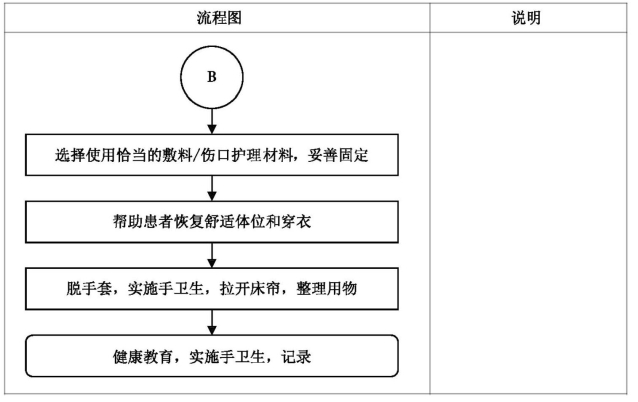 | 流程图 | 说明 |
|---|---|
| B<br>选择使用恰当的敷料/伤口护理材料，妥善固定<br>帮助患者恢复舒适体位和穿衣<br>脱手套，实施手卫生，拉开床帘，整理用物<br>健康教育，实施手卫生，记录 | |